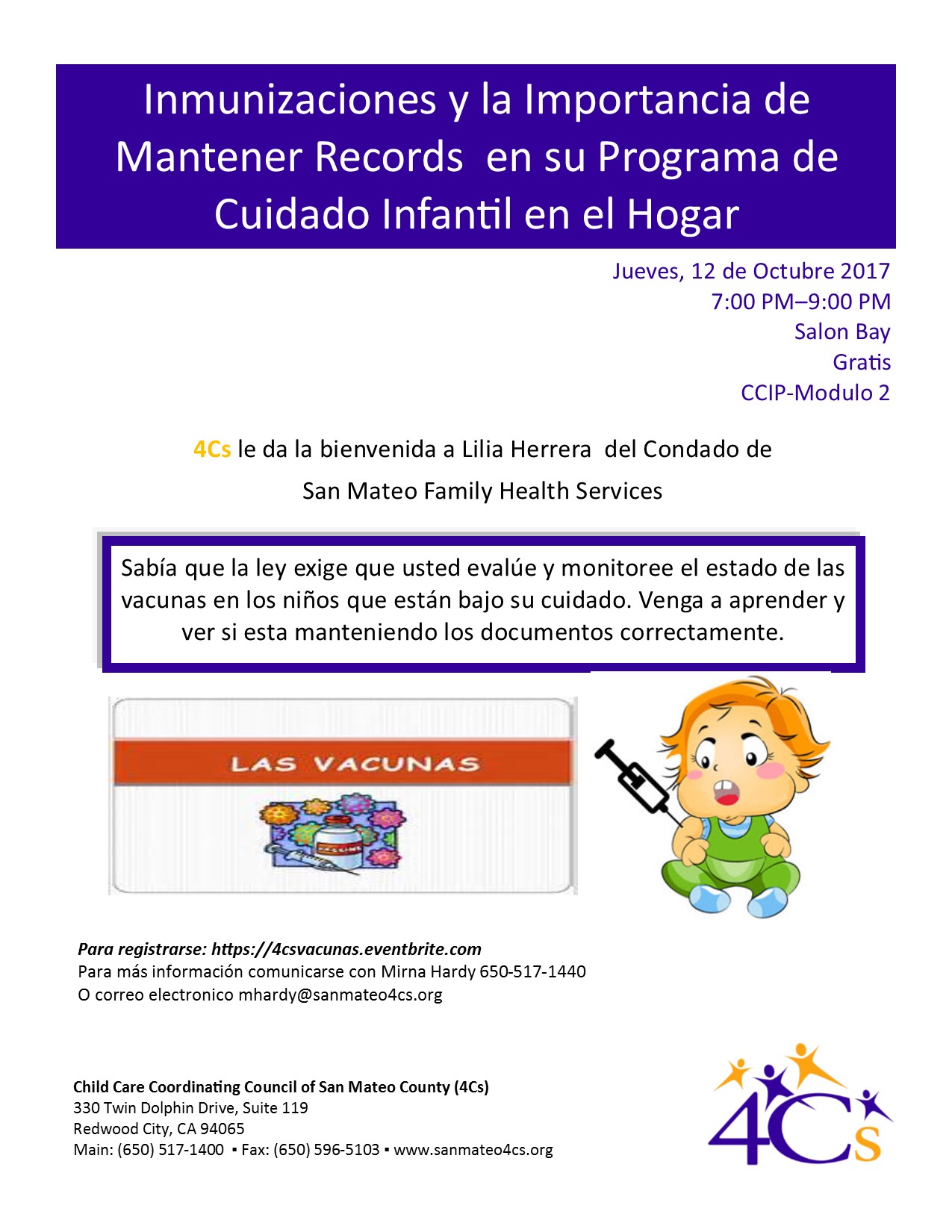 Inmunizaciones y la Importancia de Mantener Records en su Programa de Cuidado Infantil en el Hogar

Jueves, 12 de Octubre 2017
7:00 PM–9:00 PM
Salon Bay
Gratis
CCIP-Modulo 2

4Cs le da la bienvenida a Lilia Herrera del Condado de San Mateo Family Health Services

Sabía que la ley exige que usted evalúe y monitoree el estado de las vacunas en los niños que están bajo su cuidado. Venga a aprender y ver si esta manteniendo los documentos correctamente.

LAS VACUNAS

VACCINE

Para registrarse: https://4csvacunas.eventbrite.com
Para más información comunicarse con Mirna Hardy 650-517-1440
O correo electronico mhardy@sanmateo4cs.org

Child Care Coordinating Council of San Mateo County (4Cs)
330 Twin Dolphin Drive, Suite 119
Redwood City, CA 94065
Main: (650) 517-1400 ▪ Fax: (650) 596-5103 ▪ www.sanmateo4cs.org

4Cs